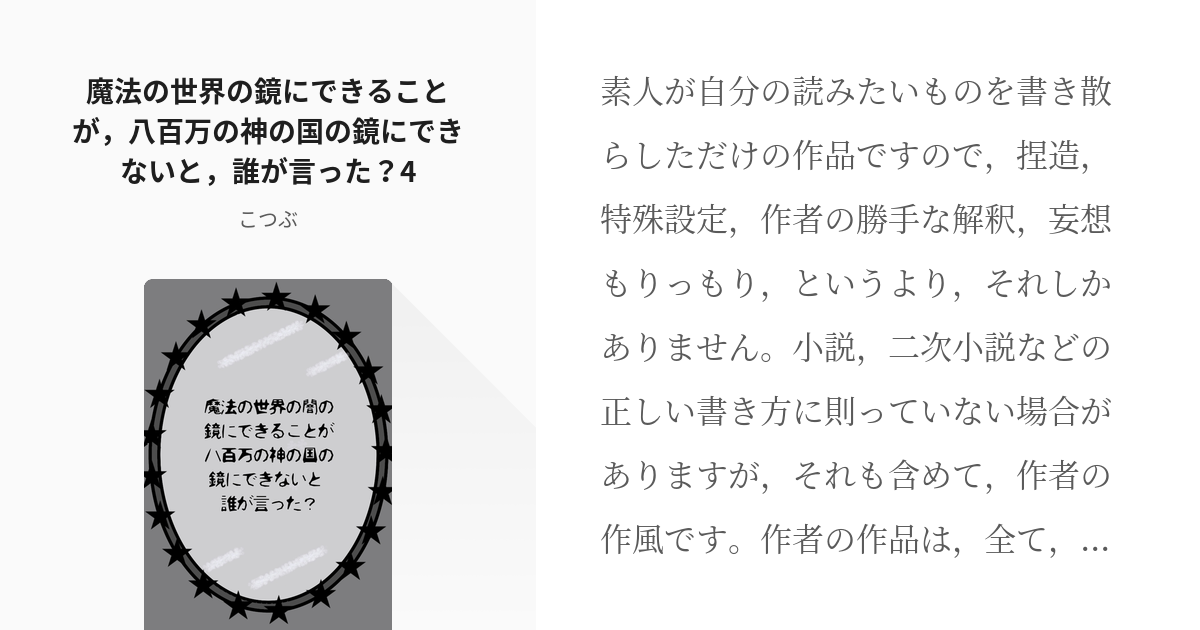 魔法の世界の鏡にできることが，八百万の神の国の鏡にできないと，誰が言った？4

こつぶ

魔法の世界の闇の鏡にできることが八百万の神の国の鏡にできないと誰が言った？

素人が自分の読みたいものを書き散らしただけの作品ですので，捏造，特殊設定，作者の勝手な解釈，妄想もりっもり，というより，それしかありません。小説，二次小説などの正しい書き方に則っていない場合がありますが，それも含めて，作者の作風です。作者の作品は，全て，...